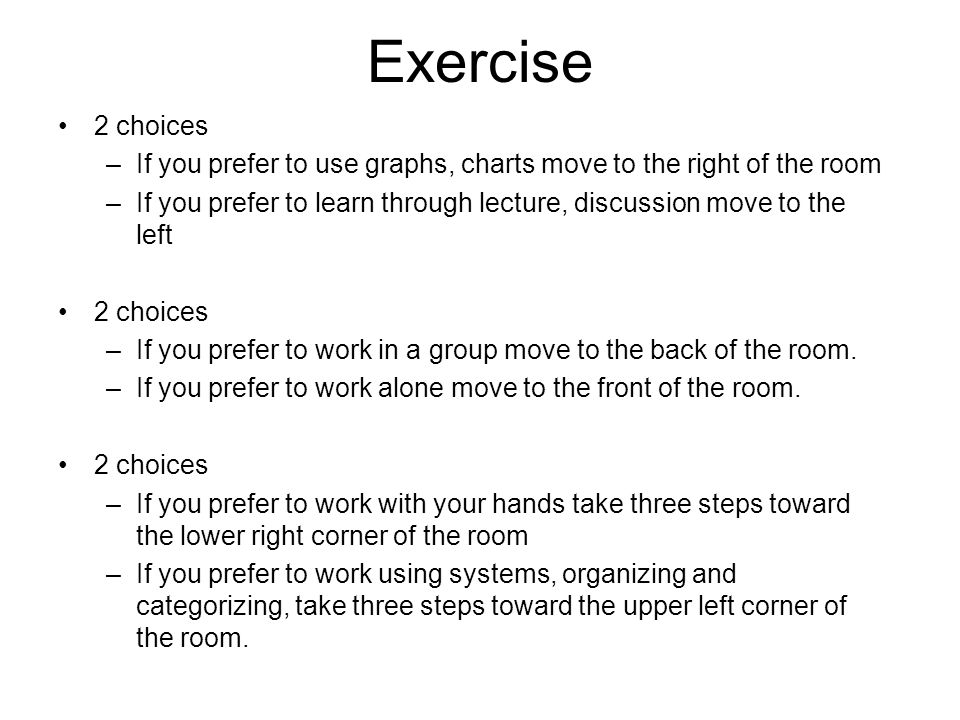 Exercise

• 2 choices
– If you prefer to use graphs, charts move to the right of the room
– If you prefer to learn through lecture, discussion move to the left

• 2 choices
– If you prefer to work in a group move to the back of the room.
– If you prefer to work alone move to the front of the room.

• 2 choices
– If you prefer to work with your hands take three steps toward the lower right corner of the room
– If you prefer to work using systems, organizing and categorizing, take three steps toward the upper left corner of the room.